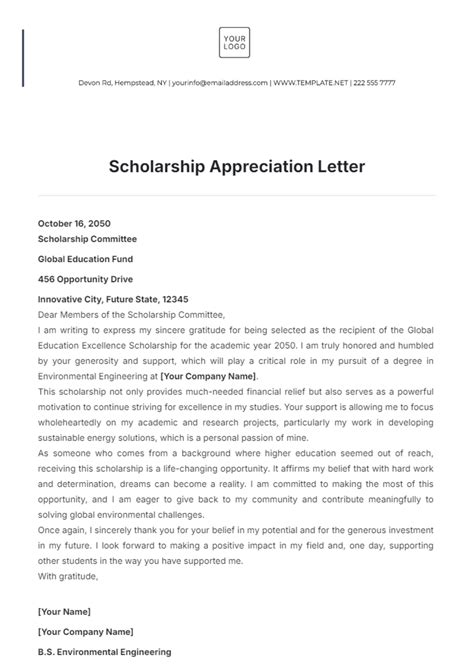 YOUR LOGO

Devon Rd, Hempstead, NY | yourinfo@emailaddress.com | WWW.TEMPLATE.NET | 222 555 7777

Scholarship Appreciation Letter

October 16, 2050
Scholarship Committee

Global Education Fund

456 Opportunity Drive

Innovative City, Future State, 12345
Dear Members of the Scholarship Committee,
I am writing to express my sincere gratitude for being selected as the recipient of the Global Education Excellence Scholarship for the academic year 2050. I am truly honored and humbled by your generosity and support, which will play a critical role in my pursuit of a degree in Environmental Engineering at [Your Company Name].
This scholarship not only provides much-needed financial relief but also serves as a powerful motivation to continue striving for excellence in my studies. Your support is allowing me to focus wholeheartedly on my academic and research projects, particularly my work in developing sustainable energy solutions, which is a personal passion of mine.
As someone who comes from a background where higher education seemed out of reach, receiving this scholarship is a life-changing opportunity. It affirms my belief that with hard work and determination, dreams can become a reality. I am committed to making the most of this opportunity, and I am eager to give back to my community and contribute meaningfully to solving global environmental challenges.
Once again, I sincerely thank you for your belief in my potential and for the generous investment in my future. I look forward to making a positive impact in my field and, one day, supporting other students in the way you have supported me.
With gratitude,

[Your Name]

[Your Company Name]

B.S. Environmental Engineering